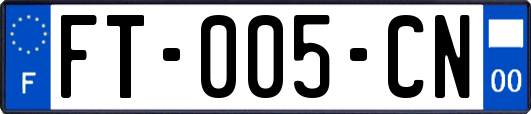 F
FT-005-CN
00